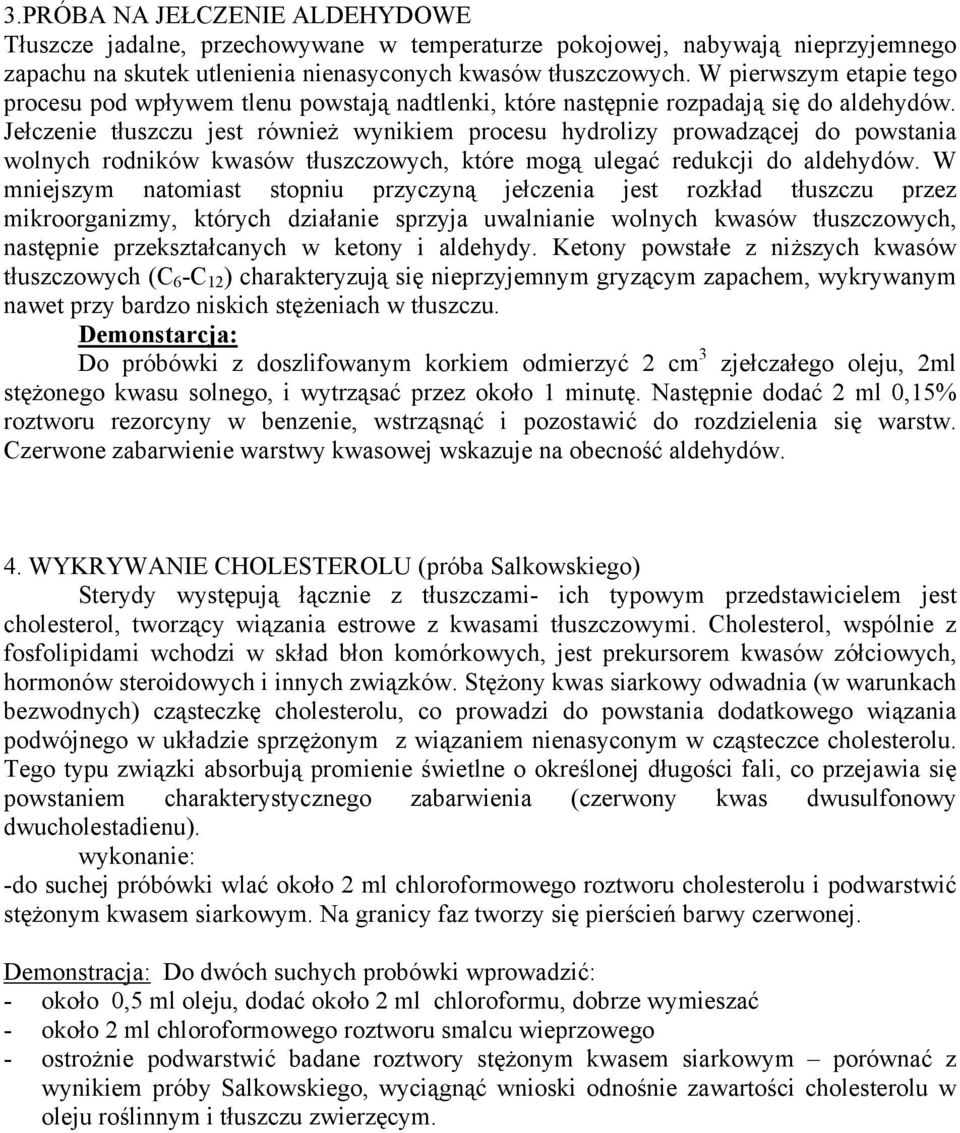 3.PRÓBA NA JEŁCZENIE ALDEHYDOWE
Tłuszcze jadalne, przechowywane w temperaturze pokojowej, nabywają nieprzyjemnego zapachu na skutek utlenienia nienasyconych kwasów tłuszczowych. W pierwszym etapie tego procesu pod wpływem tlenu powstają nadtlenki, które następnie rozpadają się do aldehydów. Jełczenie tłuszczu jest również wynikiem procesu hydrolizy prowadzącej do powstania wolnych rodników kwasów tłuszczowych, które mogą ulegać redukcji do aldehydów. W mniejszym natomiast stopniu przyczyną jełczenia jest rozkład tłuszczu przez mikroorganizmy, których działanie sprzyja uwalnianie wolnych kwasów tłuszczowych, następnie przekształcanych w ketony i aldehydy. Ketony powstałe z niższych kwasów tłuszczowych ($C_6$-$C_{12}$) charakteryzują się nieprzyjemnym gryzącym zapachem, wykrywanym nawet przy bardzo niskich stężeniach w tłuszczu.
Demonstarcja:
Do próbówki z doszlifowanym korkiem odmierzyć 2 $cm^3$ zjełczałego oleju, 2ml stężonego kwasu solnego, i wytrząsać przez około 1 minutę. Następnie dodać 2 ml 0,15% roztworu rezorcyny w benzenie, wstrząsnąć i pozostawić do rozdzielenia się warstw. Czerwone zabarwienie warstwy kwasowej wskazuje na obecność aldehydów.

4. WYKRYWANIE CHOLESTEROLU (próba Salkowskiego)
Sterydy występują łącznie z tłuszczami- ich typowym przedstawicielem jest cholesterol, tworzący wiązania estrowe z kwasami tłuszczowymi. Cholesterol, wspólnie z fosfolipidami wchodzi w skład błon komórkowych, jest prekursorem kwasów żółciowych, hormonów steroidowych i innych związków. Stężony kwas siarkowy odwadnia (w warunkach bezwodnych) cząsteczkę cholesterolu, co prowadzi do powstania dodatkowego wiązania podwójnego w układzie sprzężonym z wiązaniem nienasyconym w cząsteczce cholesterolu. Tego typu związki absorbują promienie świetlne o określonej długości fali, co przejawia się powstaniem charakterystycznego zabarwienia (czerwony kwas dwusulfonowy dwucholestadienu).
wykonanie:
-do suchej próbówki wlać około 2 ml chloroformowego roztworu cholesterolu i podwarstwić stężonym kwasem siarkowym. Na granicy faz tworzy się pierścień barwy czerwonej.

Demonstracja: Do dwóch suchych probówki wprowadzić:
- około 0,5 ml oleju, dodać około 2 ml chloroformu, dobrze wymieszać
- około 2 ml chloroformowego roztworu smalcu wieprzowego
- ostrożnie podwarstwić badane roztwory stężonym kwasem siarkowym – porównać z wynikiem próby Salkowskiego, wyciągnąć wnioski odnośnie zawartości cholesterolu w oleju roślinnym i tłuszczu zwierzęcym.